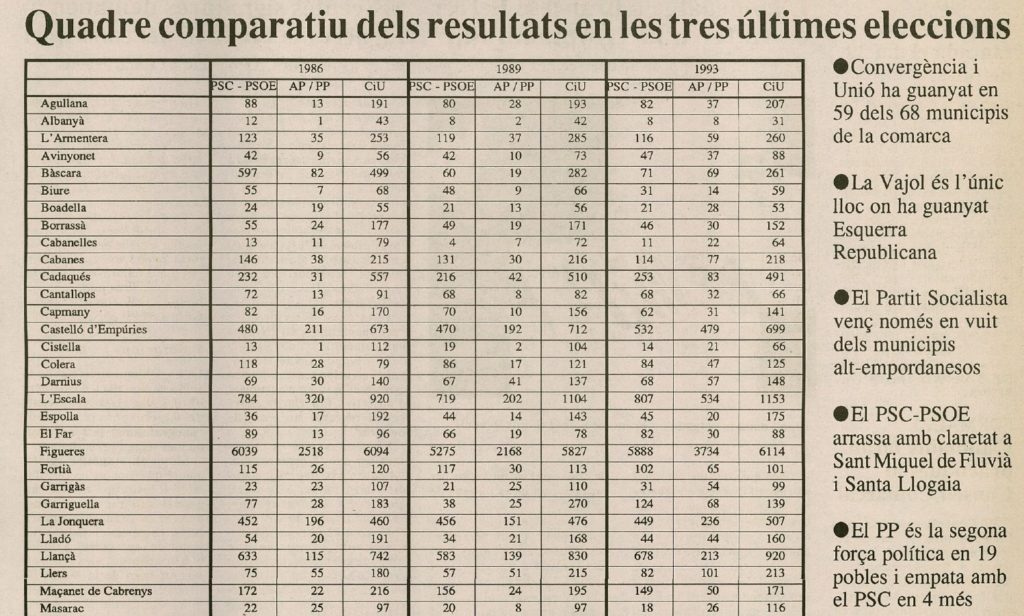 Quadre comparatiu dels resultats en les tres últimes eleccions

| | 1986 | | | 1989 | | | 1993 | | |
|---|---|---|---|---|---|---|---|---|---|
| | PSC - PSOE | AP / PP | CiU | PSC - PSOE | AP / PP | CiU | PSC - PSOE | AP / PP | CiU |
| Agullana | 88 | 13 | 191 | 80 | 28 | 193 | 82 | 37 | 207 |
| Albanyà | 12 | 1 | 43 | 8 | 2 | 42 | 8 | 8 | 31 |
| L'Armentera | 123 | 35 | 253 | 119 | 37 | 285 | 116 | 59 | 260 |
| Avinyonet | 42 | 9 | 56 | 42 | 10 | 73 | 47 | 37 | 88 |
| Bàscara | 597 | 82 | 499 | 60 | 19 | 282 | 71 | 69 | 261 |
| Biure | 55 | 7 | 68 | 48 | 9 | 66 | 31 | 14 | 59 |
| Boadella | 24 | 19 | 55 | 21 | 13 | 56 | 21 | 28 | 53 |
| Borrassà | 55 | 24 | 177 | 49 | 19 | 171 | 46 | 30 | 152 |
| Cabanelles | 13 | 11 | 79 | 4 | 7 | 72 | 11 | 22 | 64 |
| Cabanes | 146 | 38 | 215 | 131 | 30 | 216 | 114 | 77 | 218 |
| Cadaqués | 232 | 31 | 557 | 216 | 42 | 510 | 253 | 83 | 491 |
| Cantallops | 72 | 13 | 91 | 68 | 8 | 82 | 68 | 32 | 66 |
| Capmany | 82 | 16 | 170 | 70 | 10 | 156 | 62 | 31 | 141 |
| Castelló d'Empúries | 480 | 211 | 673 | 470 | 192 | 712 | 532 | 479 | 699 |
| Cistella | 13 | 1 | 112 | 19 | 2 | 104 | 14 | 21 | 66 |
| Colera | 118 | 28 | 79 | 86 | 17 | 121 | 84 | 47 | 125 |
| Darnius | 69 | 30 | 140 | 67 | 41 | 137 | 68 | 57 | 148 |
| L'Escala | 784 | 320 | 920 | 719 | 202 | 1104 | 807 | 534 | 1153 |
| Espolla | 36 | 17 | 192 | 44 | 14 | 143 | 45 | 20 | 175 |
| El Far | 89 | 13 | 96 | 66 | 19 | 78 | 82 | 30 | 88 |
| Figueres | 6039 | 2518 | 6094 | 5275 | 2168 | 5827 | 5888 | 3734 | 6114 |
| Fortià | 115 | 26 | 120 | 117 | 30 | 113 | 102 | 65 | 101 |
| Garrigàs | 23 | 23 | 107 | 21 | 25 | 110 | 31 | 54 | 99 |
| Garriguella | 77 | 28 | 183 | 38 | 25 | 270 | 124 | 68 | 139 |
| La Jonquera | 452 | 196 | 460 | 456 | 151 | 476 | 449 | 236 | 507 |
| Lladó | 54 | 20 | 191 | 34 | 21 | 168 | 44 | 44 | 160 |
| Llançà | 633 | 115 | 742 | 583 | 139 | 830 | 678 | 213 | 920 |
| Llers | 75 | 55 | 180 | 57 | 51 | 215 | 82 | 101 | 213 |
| Maçanet de Cabrenys | 172 | 22 | 216 | 156 | 24 | 195 | 149 | 50 | 171 |
| Masarac | 22 | 25 | 97 | 20 | 8 | 97 | 18 | 26 | 116 |

●Convergència i Unió ha guanyat en 59 dels 68 municipis de la comarca

●La Vajol és l'únic lloc on ha guanyat Esquerra Republicana

●El Partit Socialista venç només en vuit dels municipis alt-empordanesos

●El PSC-PSOE arrassa amb claretat a Sant Miquel de Fluvià i Santa Llogaia

●El PP és la segona força política en 19 pobles i empata amb el PSC en 4 més